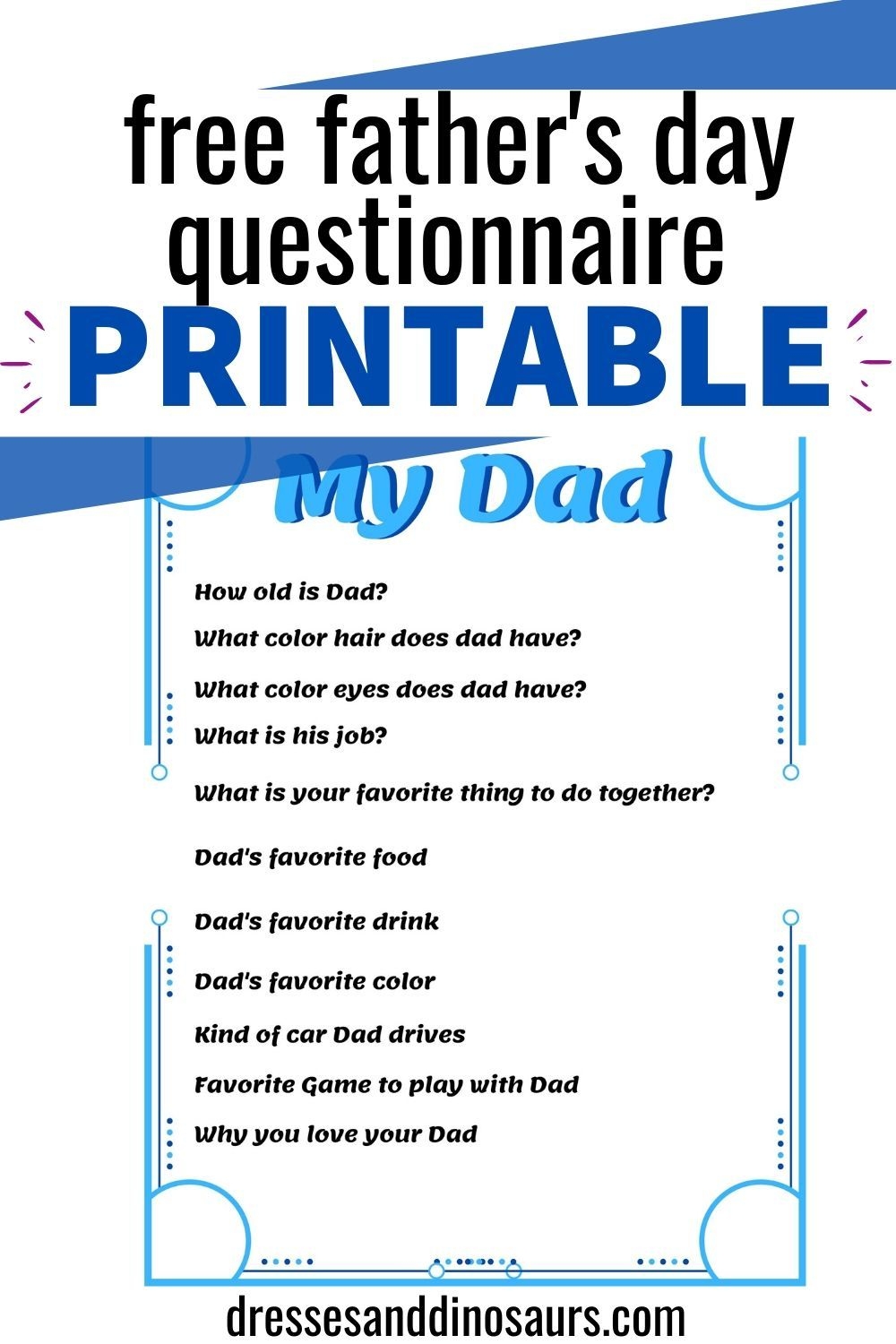 free father's day questionnaire

PRINTABLE

My Dad

How old is Dad?

What color hair does dad have?

What color eyes does dad have?

What is his job?

What is your favorite thing to do together?

Dad's favorite food

Dad's favorite drink

Dad's favorite color

Kind of car Dad drives

Favorite Game to play with Dad

Why you love your Dad

dressesanddinosaurs.com